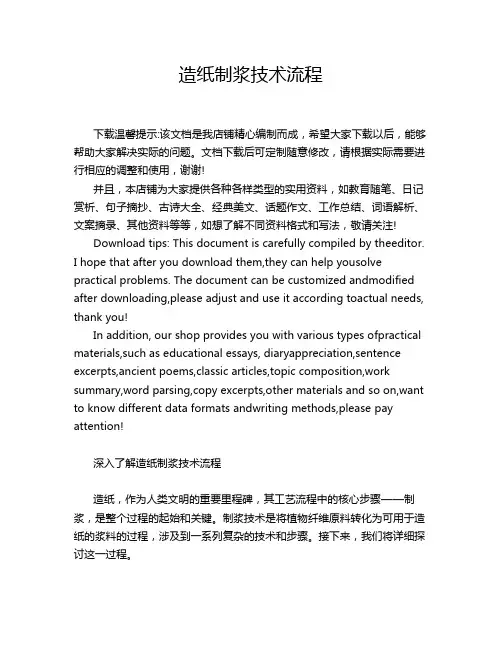 造纸制浆技术流程

下载温馨提示:该文档是我店铺精心编制而成，希望大家下载以后，能够帮助大家解决实际的问题。文档下载后可定制随意修改，请根据实际需要进行相应的调整和使用，谢谢!

并且，本店铺为大家提供各种各样类型的实用资料，如教育随笔、日记赏析、句子摘抄、古诗大全、经典美文、话题作文、工作总结、词语解析、文案摘录、其他资料等等，如想了解不同资料格式和写法，敬请关注!

Download tips: This document is carefully compiled by theeditor. I hope that after you download them,they can help yousolve practical problems. The document can be customized andmodified after downloading,please adjust and use it according toactual needs, thank you!

In addition, our shop provides you with various types ofpractical materials,such as educational essays, diaryappreciation,sentence excerpts,ancient poems,classic articles,topic composition,work summary,word parsing,copy excerpts,other materials and so on,want to know different data formats andwriting methods,please pay attention!

深入了解造纸制浆技术流程

造纸，作为人类文明的重要里程碑，其工艺流程中的核心步骤——制浆，是整个过程的起始和关键。制浆技术是将植物纤维原料转化为可用于造纸的浆料的过程，涉及到一系列复杂的技术和步骤。接下来，我们将详细探讨这一过程。